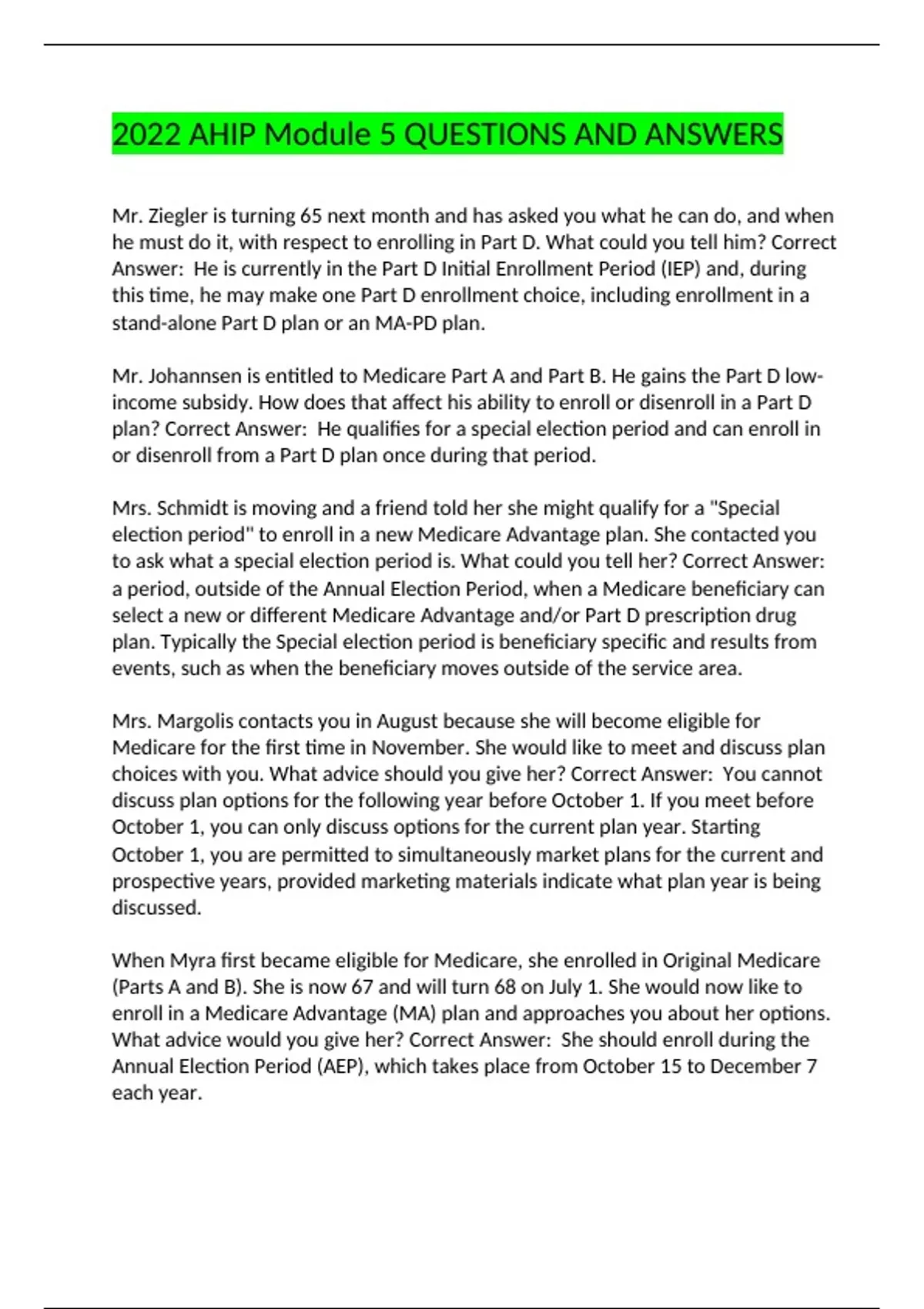 2022 AHIP Module 5 QUESTIONS AND ANSWERS

Mr. Ziegler is turning 65 next month and has asked you what he can do, and when he must do it, with respect to enrolling in Part D. What could you tell him? Correct Answer:  He is currently in the Part D Initial Enrollment Period (IEP) and, during this time, he may make one Part D enrollment choice, including enrollment in a stand-alone Part D plan or an MA-PD plan.

Mr. Johannsen is entitled to Medicare Part A and Part B. He gains the Part D low-income subsidy. How does that affect his ability to enroll or disenroll in a Part D plan? Correct Answer:  He qualifies for a special election period and can enroll in or disenroll from a Part D plan once during that period.

Mrs. Schmidt is moving and a friend told her she might qualify for a "Special election period" to enroll in a new Medicare Advantage plan. She contacted you to ask what a special election period is. What could you tell her? Correct Answer: a period, outside of the Annual Election Period, when a Medicare beneficiary can select a new or different Medicare Advantage and/or Part D prescription drug plan. Typically the Special election period is beneficiary specific and results from events, such as when the beneficiary moves outside of the service area.

Mrs. Margolis contacts you in August because she will become eligible for Medicare for the first time in November. She would like to meet and discuss plan choices with you. What advice should you give her? Correct Answer:  You cannot discuss plan options for the following year before October 1. If you meet before October 1, you can only discuss options for the current plan year. Starting October 1, you are permitted to simultaneously market plans for the current and prospective years, provided marketing materials indicate what plan year is being discussed.

When Myra first became eligible for Medicare, she enrolled in Original Medicare (Parts A and B). She is now 67 and will turn 68 on July 1. She would now like to enroll in a Medicare Advantage (MA) plan and approaches you about her options. What advice would you give her? Correct Answer:  She should enroll during the Annual Election Period (AEP), which takes place from October 15 to December 7 each year.